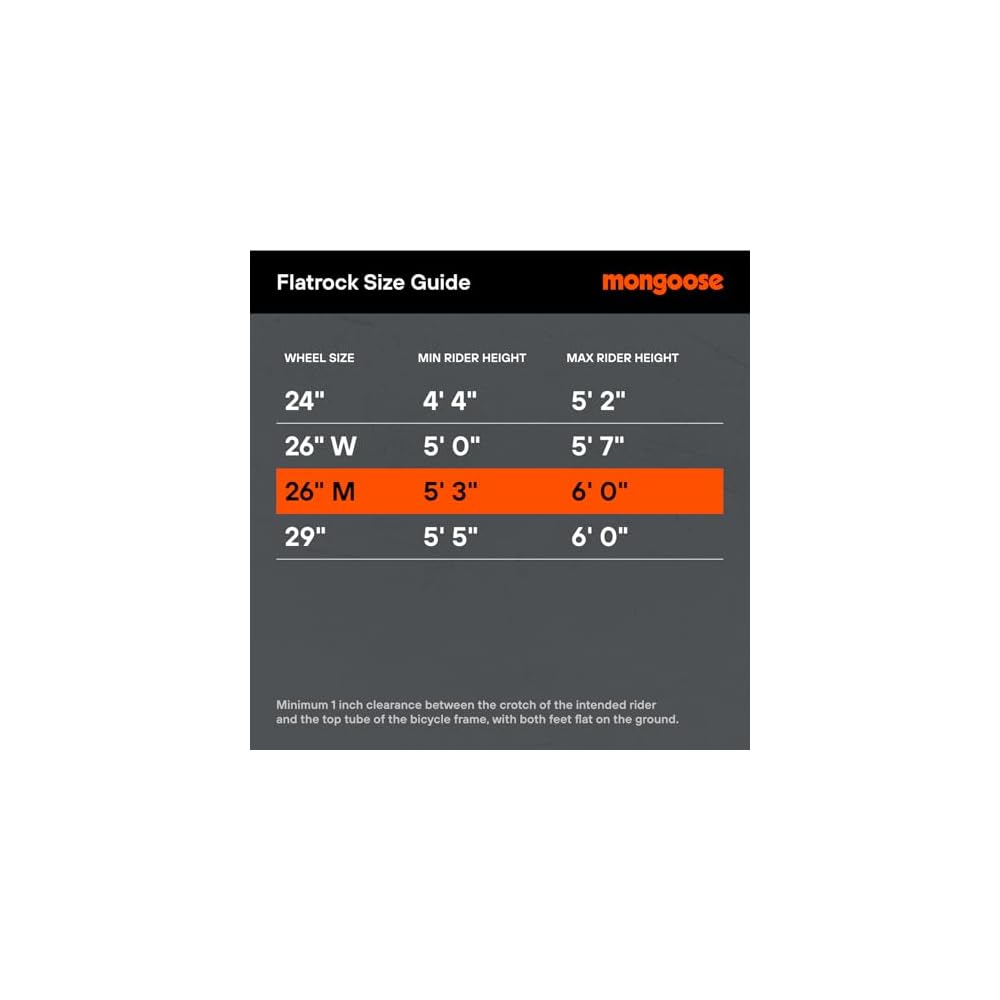 Flatrock Size Guide

mongoose

| WHEEL SIZE | MIN RIDER HEIGHT | MAX RIDER HEIGHT |
|---|---|---|
| 24" | 4' 4" | 5' 2" |
| 26" W | 5' 0" | 5' 7" |
| 26" M | 5' 3" | 6' 0" |
| 29" | 5' 5" | 6' 0" |

Minimum 1 inch clearance between the crotch of the intended rider and the top tube of the bicycle frame, with both feet flat on the ground.